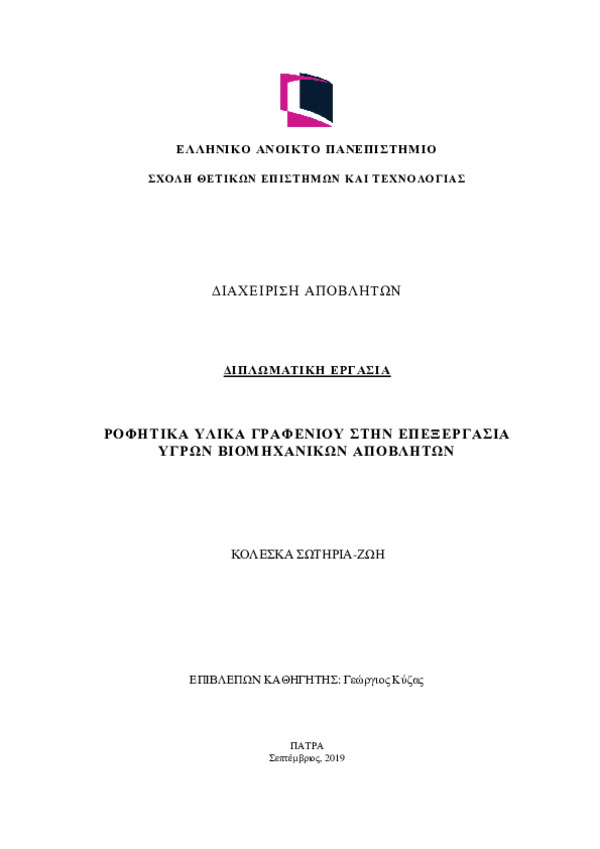 ΕΛΛΗΝΙΚΟ ΑΝΟΙΚΤΟ ΠΑΝΕΠΙΣΤΗΜΙΟ

ΣΧΟΛΗ ΘΕΤΙΚΩΝ ΕΠΙΣΤΗΜΩΝ ΚΑΙ ΤΕΧΝΟΛΟΓΙΑΣ

ΔΙΑΧΕΙΡΙΣΗ ΑΠΟΒΛΗΤΩΝ

ΔΙΠΛΩΜΑΤΙΚΗ ΕΡΓΑΣΙΑ

ΡΟΦΗΤΙΚΑ ΥΛΙΚΑ ΓΡΑΦΕΝΙΟΥ ΣΤΗΝ ΕΠΕΞΕΡΓΑΣΙΑ ΥΓΡΩΝ ΒΙΟΜΗΧΑΝΙΚΩΝ ΑΠΟΒΛΗΤΩΝ

ΚΟΛΕΣΚΑ ΣΩΤΗΡΙΑ-ΖΩΗ

ΕΠΙΒΛΕΠΩΝ ΚΑΘΗΓΗΤΗΣ: Γεώργιος Κύζας

ΠΑΤΡΑ
Σεπτέμβριος, 2019